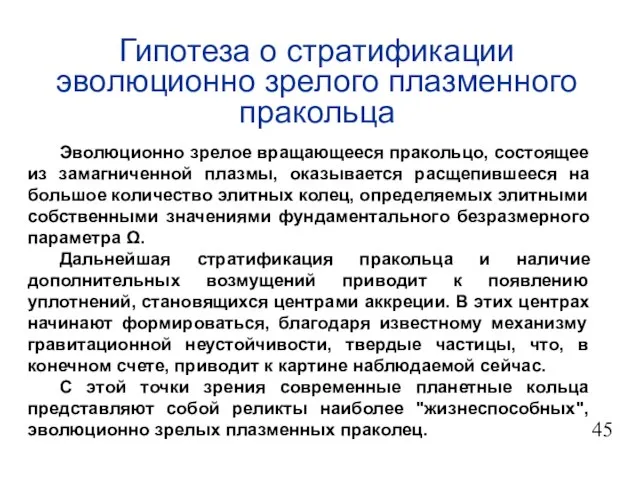 Гипотеза о стратификации эволюционно зрелого плазменного пракольца

Эволюционно зрелое вращающееся пракольцо, состоящее из замагниченной плазмы, оказывается расщепившееся на большое количество элитных колец, определяемых элитными собственными значениями фундаментального безразмерного параметра Ω.

Дальнейшая стратификация пракольца и наличие дополнительных возмущений приводит к появлению уплотнений, становящихся центрами аккреции. В этих центрах начинают формироваться, благодаря известному механизму гравитационной неустойчивости, твердые частицы, что, в конечном счете, приводит к картине наблюдаемой сейчас.

С этой точки зрения современные планетные кольца представляют собой реликты наиболее "жизнеспособных", эволюционно зрелых плазменных праколец.

45